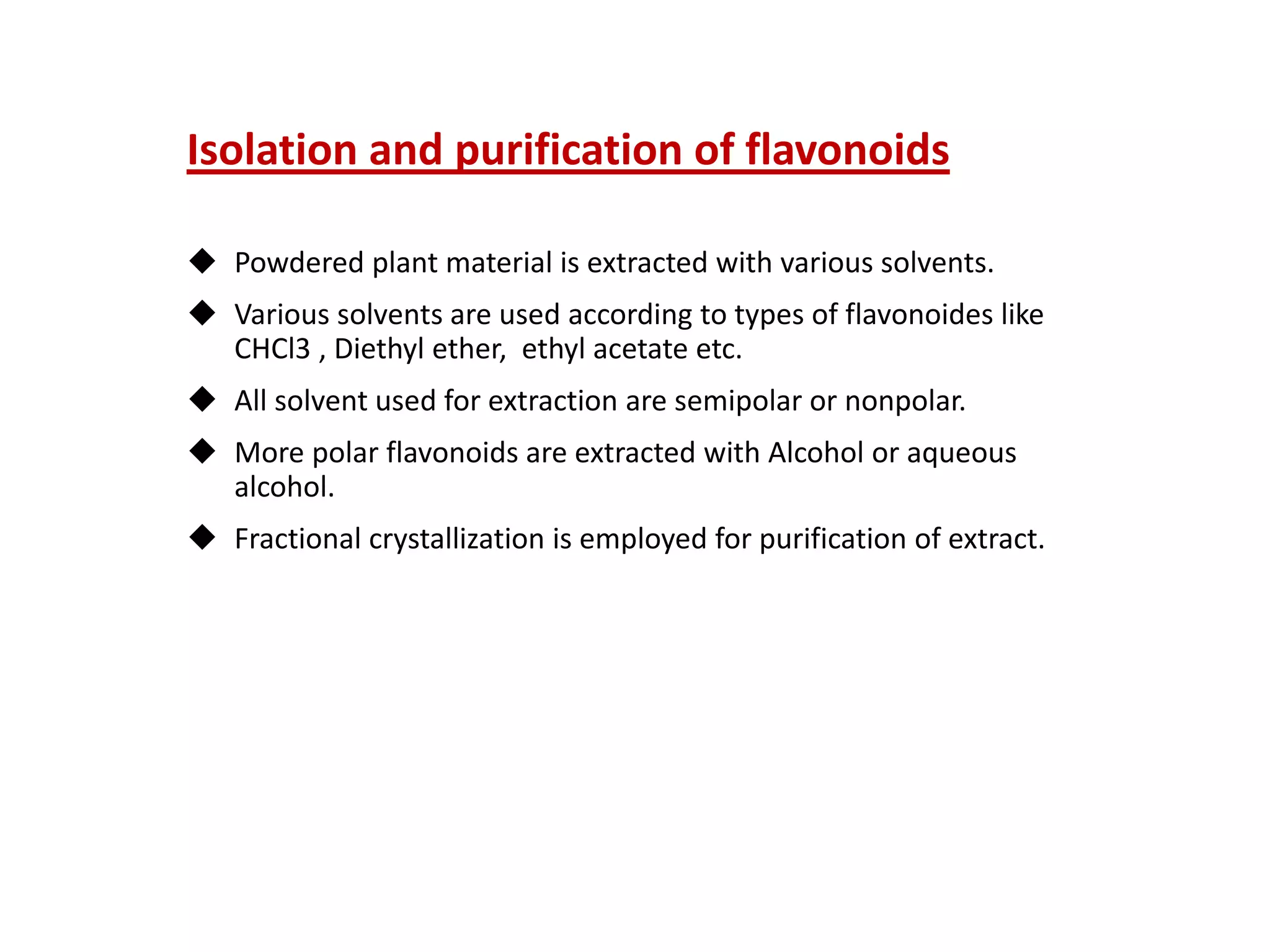 Isolation and purification of flavonoids

◆ Powdered plant material is extracted with various solvents.

◆ Various solvents are used according to types of flavonoides like CHCl3 , Diethyl ether, ethyl acetate etc.

◆ All solvent used for extraction are semipolar or nonpolar.

◆ More polar flavonoids are extracted with Alcohol or aqueous alcohol.

◆ Fractional crystallization is employed for purification of extract.